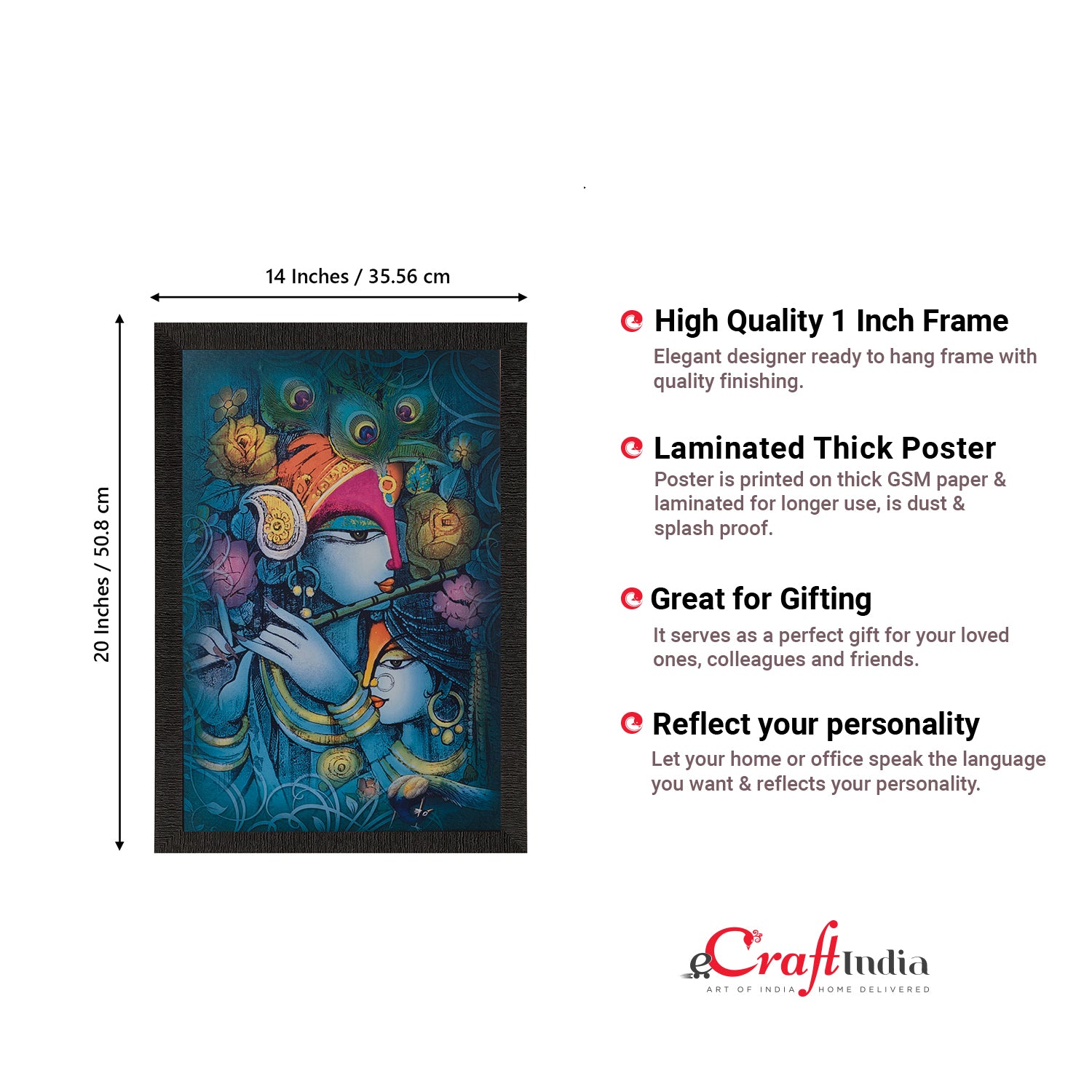 14 Inches / 35.56 cm

20 Inches / 50.8 cm

High Quality 1 Inch Frame

Elegant designer ready to hang frame with quality finishing.

Laminated Thick Poster

Poster is printed on thick GSM paper & laminated for longer use, is dust & splash proof.

Great for Gifting

It serves as a perfect gift for your loved ones, colleagues and friends.

Reflect your personality

Let your home or office speak the language you want & reflects your personality.

eCraftIndia
ART OF INDIA HOME DELIVERED